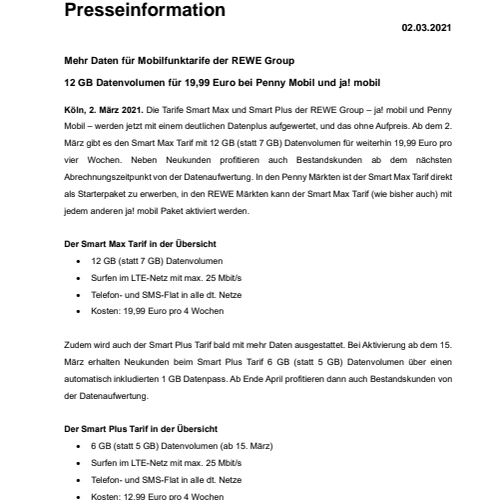 Presseinformation

02.03.2021

Mehr Daten für Mobilfunktarife der REWE Group

12 GB Datenvolumen für 19,99 Euro bei Penny Mobil und ja! mobil

Köln, 2. März 2021. Die Tarife Smart Max und Smart Plus der REWE Group – ja! mobil und Penny Mobil – werden jetzt mit einem deutlichen Datenplus aufgewertet, und das ohne Aufpreis. Ab dem 2. März gibt es den Smart Max Tarif mit 12 GB (statt 7 GB) Datenvolumen für weiterhin 19,99 Euro pro vier Wochen. Neben Neukunden profitieren auch Bestandskunden ab dem nächsten Abrechnungszeitpunkt von der Datenaufwertung. In den Penny Märkten ist der Smart Max Tarif direkt als Starterpaket zu erwerben, in den REWE Märkten kann der Smart Max Tarif (wie bisher auch) mit jedem anderen ja! mobil Paket aktiviert werden.

Der Smart Max Tarif in der Übersicht
• 12 GB (statt 7 GB) Datenvolumen
• Surfen im LTE-Netz mit max. 25 Mbit/s
• Telefon- und SMS-Flat in alle dt. Netze
• Kosten: 19,99 Euro pro 4 Wochen

Zudem wird auch der Smart Plus Tarif bald mit mehr Daten ausgestattet. Bei Aktivierung ab dem 15. März erhalten Neukunden beim Smart Plus Tarif 6 GB (statt 5 GB) Datenvolumen über einen automatisch inkludierten 1 GB Datenpass. Ab Ende April profitieren dann auch Bestandskunden von der Datenaufwertung.

Der Smart Plus Tarif in der Übersicht
• 6 GB (statt 5 GB) Datenvolumen (ab 15. März)
• Surfen im LTE-Netz mit max. 25 Mbit/s
• Telefon- und SMS-Flat in alle dt. Netze
• Kosten: 12,99 Euro pro 4 Wochen